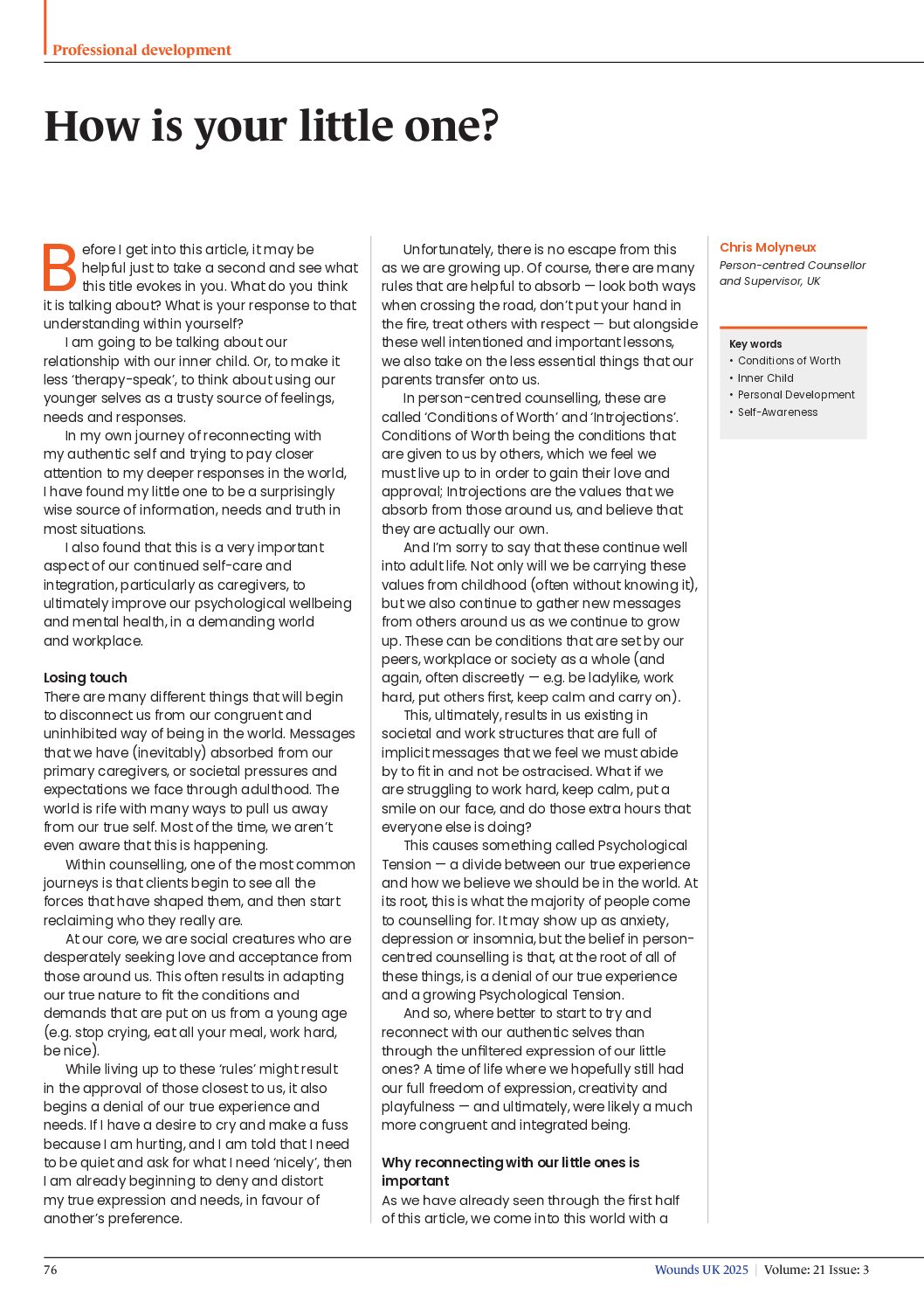 Professional development

How is your little one?

Before I get into this article, it may be helpful just to take a second and see what this title evokes in you. What do you think it is talking about? What is your response to that understanding within yourself?

I am going to be talking about our relationship with our inner child. Or, to make it less 'therapy-speak', to think about using our younger selves as a trusty source of feelings, needs and responses.

In my own journey of reconnecting with my authentic self and trying to pay closer attention to my deeper responses in the world, I have found my little one to be a surprisingly wise source of information, needs and truth in most situations.

I also found that this is a very important aspect of our continued self-care and integration, particularly as caregivers, to ultimately improve our psychological wellbeing and mental health, in a demanding world and workplace.

Losing touch

There are many different things that will begin to disconnect us from our congruent and uninhibited way of being in the world. Messages that we have (inevitably) absorbed from our primary caregivers, or societal pressures and expectations we face through adulthood. The world is rife with many ways to pull us away from our true self. Most of the time, we aren't even aware that this is happening.

Within counselling, one of the most common journeys is that clients begin to see all the forces that have shaped them, and then start reclaiming who they really are.

At our core, we are social creatures who are desperately seeking love and acceptance from those around us. This often results in adapting our true nature to fit the conditions and demands that are put on us from a young age (e.g. stop crying, eat all your meal, work hard, be nice).

While living up to these 'rules' might result in the approval of those closest to us, it also begins a denial of our true experience and needs. If I have a desire to cry and make a fuss because I am hurting, and I am told that I need to be quiet and ask for what I need 'nicely', then I am already beginning to deny and distort my true expression and needs, in favour of another's preference.

Unfortunately, there is no escape from this as we are growing up. Of course, there are many rules that are helpful to absorb — look both ways when crossing the road, don't put your hand in the fire, treat others with respect — but alongside these well intentioned and important lessons, we also take on the less essential things that our parents transfer onto us.

In person-centred counselling, these are called 'Conditions of Worth' and 'Introjections'. Conditions of Worth being the conditions that are given to us by others, which we feel we must live up to in order to gain their love and approval; Introjections are the values that we absorb from those around us, and believe that they are actually our own.

And I'm sorry to say that these continue well into adult life. Not only will we be carrying these values from childhood (often without knowing it), but we also continue to gather new messages from others around us as we continue to grow up. These can be conditions that are set by our peers, workplace or society as a whole (and again, often discreetly — e.g. be ladylike, work hard, put others first, keep calm and carry on).

This, ultimately, results in us existing in societal and work structures that are full of implicit messages that we feel we must abide by to fit in and not be ostracised. What if we are struggling to work hard, keep calm, put a smile on our face, and do those extra hours that everyone else is doing?

This causes something called Psychological Tension — a divide between our true experience and how we believe we should be in the world. At its root, this is what the majority of people come to counselling for. It may show up as anxiety, depression or insomnia, but the belief in person-centred counselling is that, at the root of all of these things, is a denial of our true experience and a growing Psychological Tension.

And so, where better to start to try and reconnect with our authentic selves than through the unfiltered expression of our little ones? A time of life where we hopefully still had our full freedom of expression, creativity and playfulness — and ultimately, were likely a much more congruent and integrated being.

Why reconnecting with our little ones is important

As we have already seen through the first half of this article, we come into this world with a

Chris Molyneux
Person-centred Counsellor and Supervisor, UK

Key words
• Conditions of Worth
• Inner Child
• Personal Development
• Self-Awareness

76

Wounds UK 2025 | Volume: 21 Issue: 3